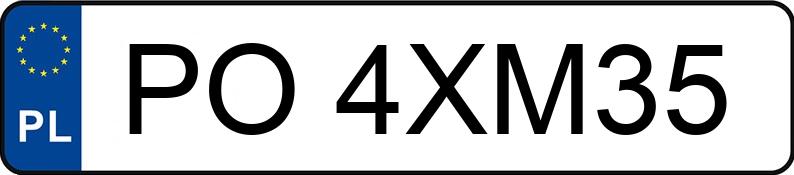 PL

PO 4XM35